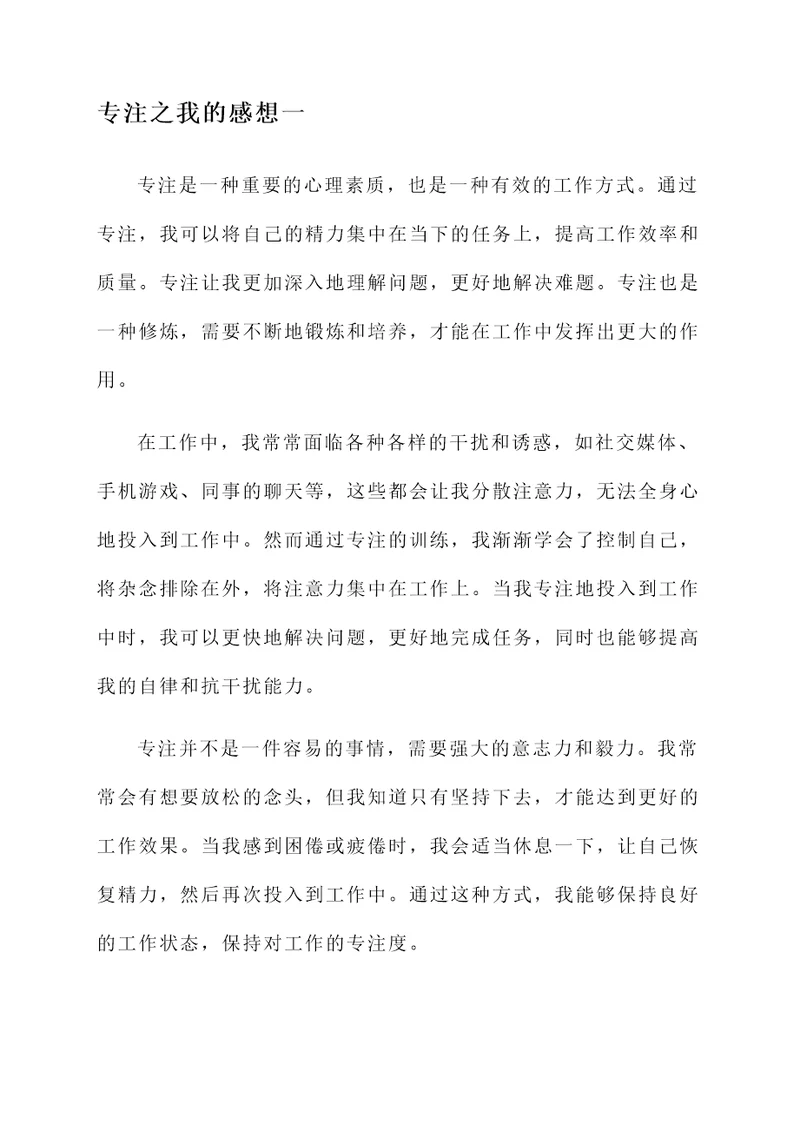 专注之我的感想一

专注是一种重要的心理素质，也是一种有效的工作方式。通过专注，我可以将自己的精力集中在当下的任务上，提高工作效率和质量。专注让我更加深入地理解问题，更好地解决难题。专注也是一种修炼，需要不断地锻炼和培养，才能在工作中发挥出更大的作用。

在工作中，我常常面临各种各样的干扰和诱惑，如社交媒体、手机游戏、同事的聊天等，这些都会让我分散注意力，无法全身心地投入到工作中。然而通过专注的训练，我渐渐学会了控制自己，将杂念排除在外，将注意力集中在工作上。当我专注地投入到工作中时，我可以更快地解决问题，更好地完成任务，同时也能够提高我的自律和抗干扰能力。

专注并不是一件容易的事情，需要强大的意志力和毅力。我常常会有想要放松的念头，但我知道只有坚持下去，才能达到更好的工作效果。当我感到困倦或疲倦时，我会适当休息一下，让自己恢复精力，然后再次投入到工作中。通过这种方式，我能够保持良好的工作状态，保持对工作的专注度。